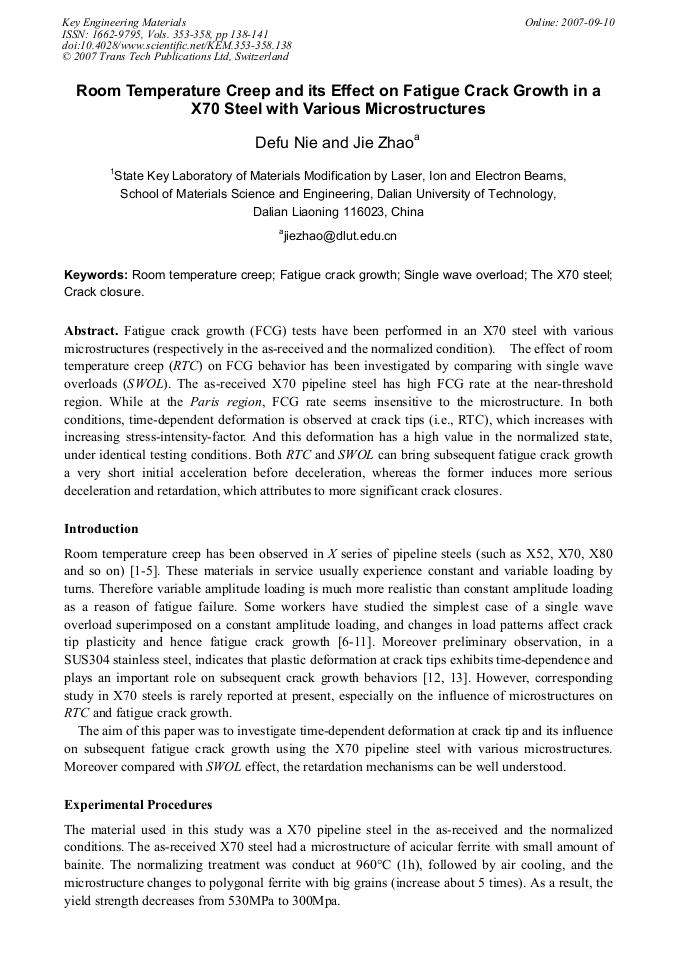 Key Engineering Materials
ISSN: 1662-9795, Vols. 353-358, pp 138-141
doi:10.4028/www.scientific.net/KEM.353-358.138
© 2007 Trans Tech Publications Ltd, Switzerland

Online: 2007-09-10

Room Temperature Creep and its Effect on Fatigue Crack Growth in a X70 Steel with Various Microstructures

Defu Nie and Jie Zhao$^{a}$

$^{1}$State Key Laboratory of Materials Modification by Laser, Ion and Electron Beams, School of Materials Science and Engineering, Dalian University of Technology, Dalian Liaoning 116023, China

$^{a}$jiezhao@dlut.edu.cn

Keywords: Room temperature creep; Fatigue crack growth; Single wave overload; The X70 steel; Crack closure.

Abstract. Fatigue crack growth (FCG) tests have been performed in an X70 steel with various microstructures (respectively in the as-received and the normalized condition). The effect of room temperature creep (RTC) on FCG behavior has been investigated by comparing with single wave overloads (SWOL). The as-received X70 pipeline steel has high FCG rate at the near-threshold region. While at the Paris region, FCG rate seems insensitive to the microstructure. In both conditions, time-dependent deformation is observed at crack tips (i.e., RTC), which increases with increasing stress-intensity-factor. And this deformation has a high value in the normalized state, under identical testing conditions. Both RTC and SWOL can bring subsequent fatigue crack growth a very short initial acceleration before deceleration, whereas the former induces more serious deceleration and retardation, which attributes to more significant crack closures.

Introduction

Room temperature creep has been observed in X series of pipeline steels (such as X52, X70, X80 and so on) [1-5]. These materials in service usually experience constant and variable loading by turns. Therefore variable amplitude loading is much more realistic than constant amplitude loading as a reason of fatigue failure. Some workers have studied the simplest case of a single wave overload superimposed on a constant amplitude loading, and changes in load patterns affect crack tip plasticity and hence fatigue crack growth [6-11]. Moreover preliminary observation, in a SUS304 stainless steel, indicates that plastic deformation at crack tips exhibits time-dependence and plays an important role on subsequent crack growth behaviors [12, 13]. However, corresponding study in X70 steels is rarely reported at present, especially on the influence of microstructures on RTC and fatigue crack growth.

The aim of this paper was to investigate time-dependent deformation at crack tip and its influence on subsequent fatigue crack growth using the X70 pipeline steel with various microstructures. Moreover compared with SWOL effect, the retardation mechanisms can be well understood.

Experimental Procedures

The material used in this study was a X70 pipeline steel in the as-received and the normalized conditions. The as-received X70 steel had a microstructure of acicular ferrite with small amount of bainite. The normalizing treatment was conduct at 960°C (1h), followed by air cooling, and the microstructure changes to polygonal ferrite with big grains (increase about 5 times). As a result, the yield strength decreases from 530MPa to 300Mpa.